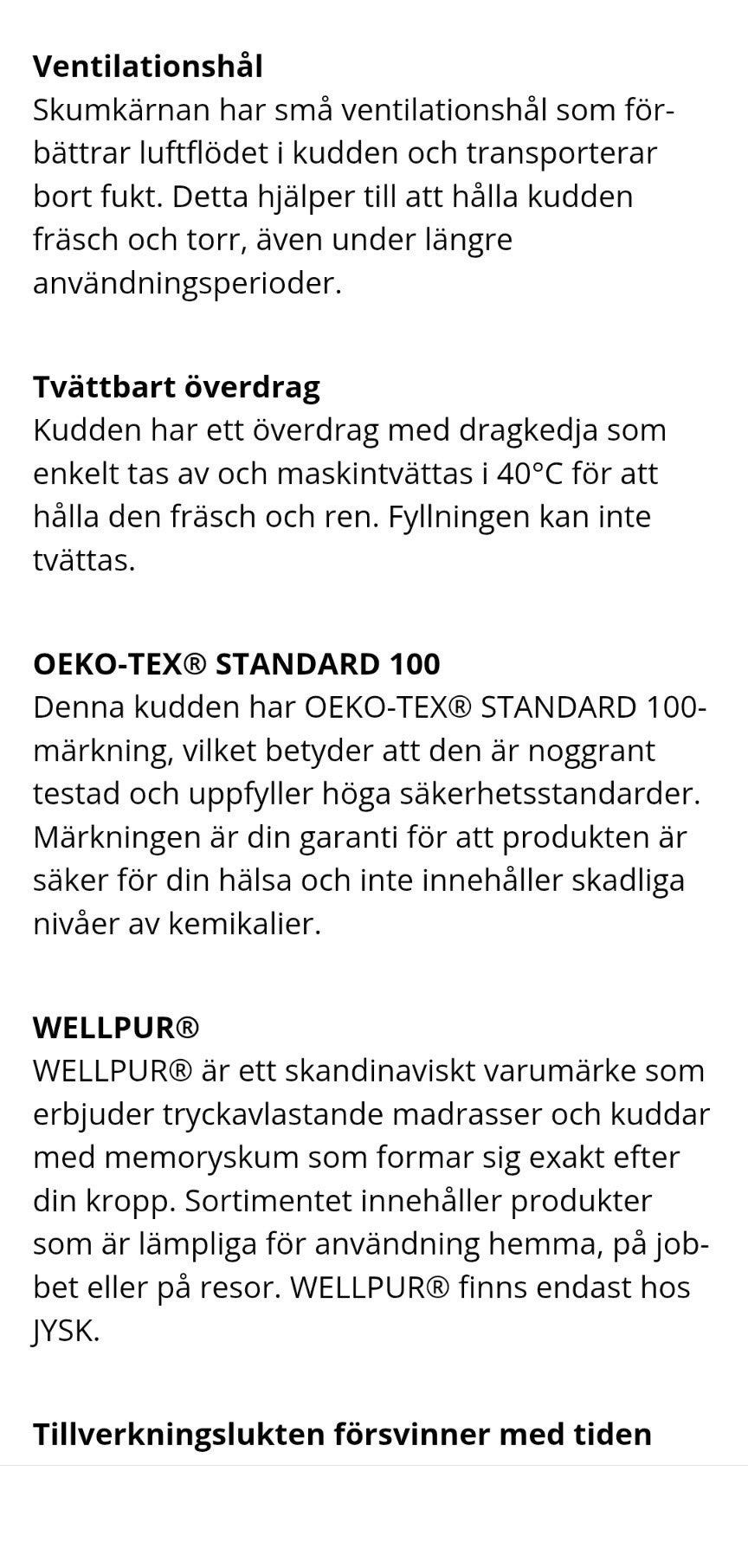 **Ventilationshål**
Skumkärnan har små ventilationshål som förbättrar luftflödet i kudden och transporterar bort fukt. Detta hjälper till att hålla kudden fräsch och torr, även under längre användningsperioder.

**Tvättbart överdrag**
Kudden har ett överdrag med dragkedja som enkelt tas av och maskintvättas i 40°C för att hålla den fräsch och ren. Fyllningen kan inte tvättas.

**OEKO-TEX® STANDARD 100**
Denna kudden har OEKO-TEX® STANDARD 100-märkning, vilket betyder att den är noggrant testad och uppfyller höga säkerhetsstandarder. Märkningen är din garanti för att produkten är säker för din hälsa och inte innehåller skadliga nivåer av kemikalier.

**WELLPUR®**
WELLPUR® är ett skandinaviskt varumärke som erbjuder tryckavlastande madrasser och kuddar med memoryskum som formar sig exakt efter din kropp. Sortimentet innehåller produkter som är lämpliga för användning hemma, på jobbet eller på resor. WELLPUR® finns endast hos JYSK.

**Tillverkningslukten försvinner med tiden**